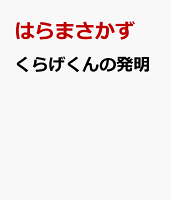 はらまさかず

くらげくんの発明